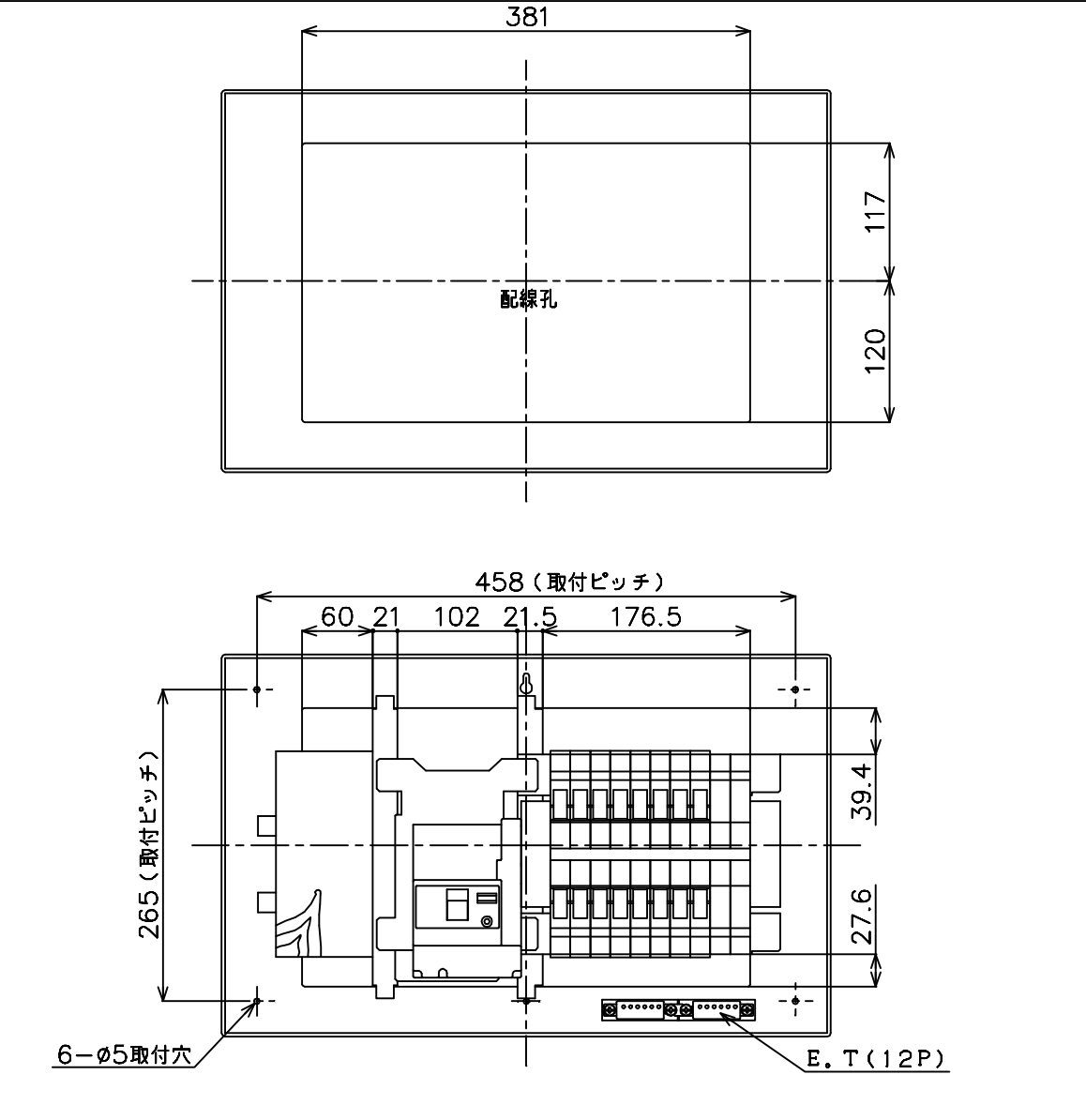 381

117

120

配線孔

458（取付ピッチ）

60 21 102 21.5 176.5

265（取付ピッチ）

39.4

27.6

6－ø5取付穴

E．T（12P）